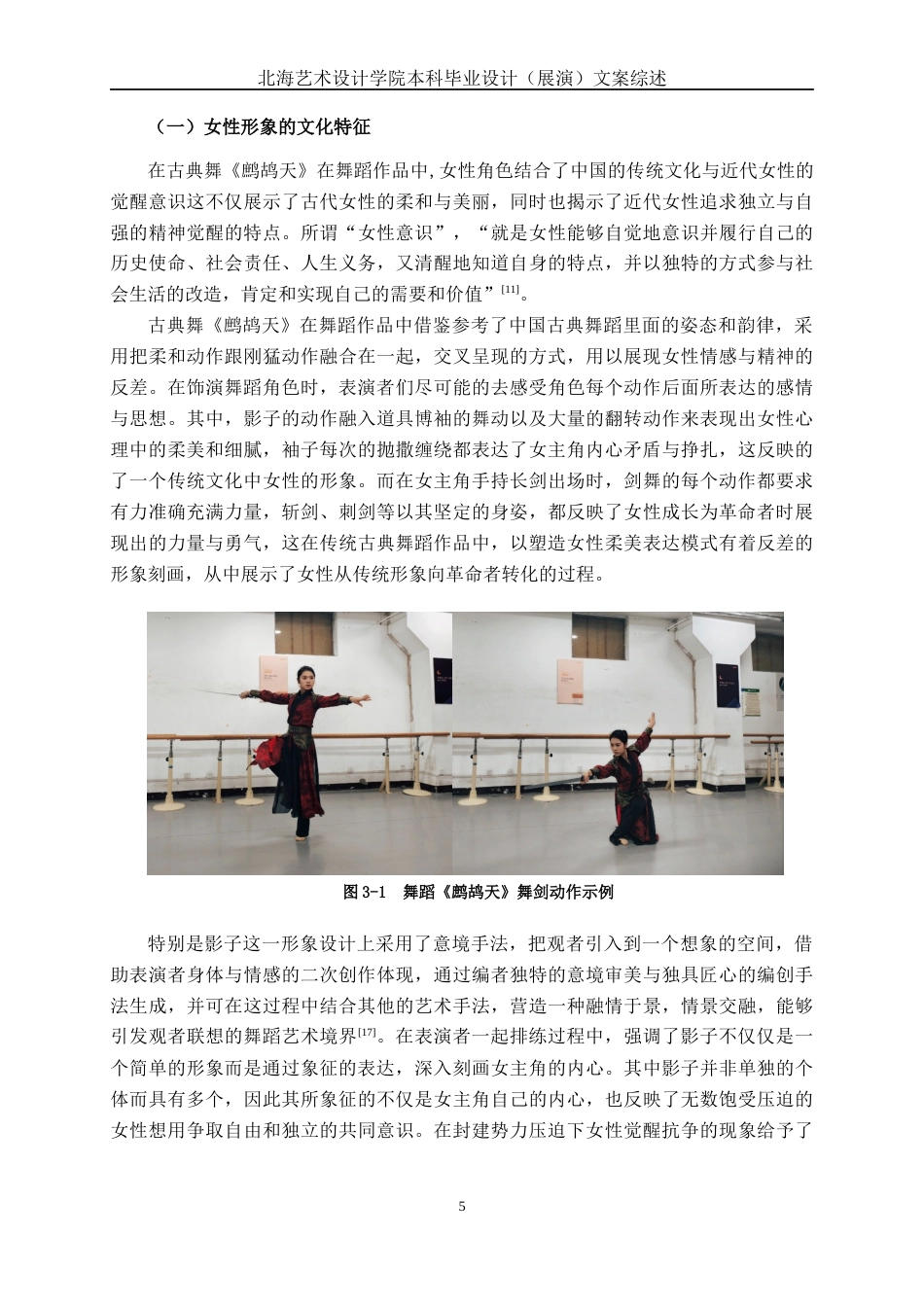 北海艺术设计学院本科毕业设计（展演）文案综述

（一）女性形象的文化特征

在古典舞《鹧鸪天》在舞蹈作品中,女性角色结合了中国的传统文化与近代女性的觉醒意识这不仅展示了古代女性的柔和与美丽，同时也揭示了近代女性追求独立与自强的精神觉醒的特点。所谓“女性意识”，“就是女性能够自觉地意识并履行自己的历史使命、社会责任、人生义务，又清醒地知道自身的特点，并以独特的方式参与社会生活的改造，肯定和实现自己的需要和价值”$^{[11]}$。

古典舞《鹧鸪天》在舞蹈作品中借鉴参考了中国古典舞蹈里面的姿态和韵律，采用把柔和动作跟刚猛动作融合在一起，交叉呈现的方式，用以展现女性情感与精神的反差。在饰演舞蹈角色时，表演者们尽可能的去感受角色每个动作后面所表达的感情与思想。其中，影子的动作融入道具博袖的舞动以及大量的翻转动作来表现出女性心理中的柔美和细腻，袖子每次的抛撒缠绕都表达了女主角内心矛盾与挣扎，这反映的了一个传统文化中女性的形象。而在女主角手持长剑出场时，剑舞的每个动作都要求有力准确充满力量，斩剑、刺剑等以其坚定的身姿，都反映了女性成长为革命者时展现出的力量与勇气，这在传统古典舞蹈作品中，以塑造女性柔美表达模式有着反差的形象刻画，从中展示了女性从传统形象向革命者转化的过程。

图 3-1　舞蹈《鹧鸪天》舞剑动作示例

特别是影子这一形象设计上采用了意境手法，把观者引入到一个想象的空间，借助表演者身体与情感的二次创作体现，通过编者独特的意境审美与独具匠心的编创手法生成，并可在这过程中结合其他的艺术手法，营造一种融情于景，情景交融，能够引发观者联想的舞蹈艺术境界$^{[17]}$。在表演者一起排练过程中，强调了影子不仅仅是一个简单的形象而是通过象征的表达，深入刻画女主角的内心。其中影子并非单独的个体而具有多个，因此其所象征的不仅是女主角自己的内心，也反映了无数饱受压迫的女性想用争取自由和独立的共同意识。在封建势力压迫下女性觉醒抗争的现象给予了

5